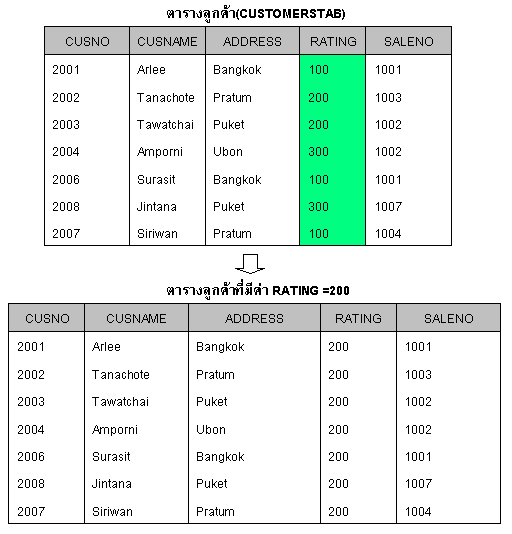 ตารางลูกค้า(CUSTOMERSTAB)

| CUSNO | CUSNAME | ADDRESS | RATING | SALENO |
|---|---|---|---|---|
| 2001 | Arlee | Bangkok | 100 | 1001 |
| 2002 | Tanachote | Pratum | 200 | 1003 |
| 2003 | Tawatchai | Puket | 200 | 1002 |
| 2004 | Amporni | Ubon | 300 | 1002 |
| 2006 | Surasit | Bangkok | 100 | 1001 |
| 2008 | Jintana | Puket | 300 | 1007 |
| 2007 | Siriwan | Pratum | 100 | 1004 |

ตารางลูกค้าที่มีค่า RATING =200

| CUSNO | CUSNAME | ADDRESS | RATING | SALENO |
|---|---|---|---|---|
| 2001 | Arlee | Bangkok | 200 | 1001 |
| 2002 | Tanachote | Pratum | 200 | 1003 |
| 2003 | Tawatchai | Puket | 200 | 1002 |
| 2004 | Amporni | Ubon | 200 | 1002 |
| 2006 | Surasit | Bangkok | 200 | 1001 |
| 2008 | Jintana | Puket | 200 | 1007 |
| 2007 | Siriwan | Pratum | 200 | 1004 |